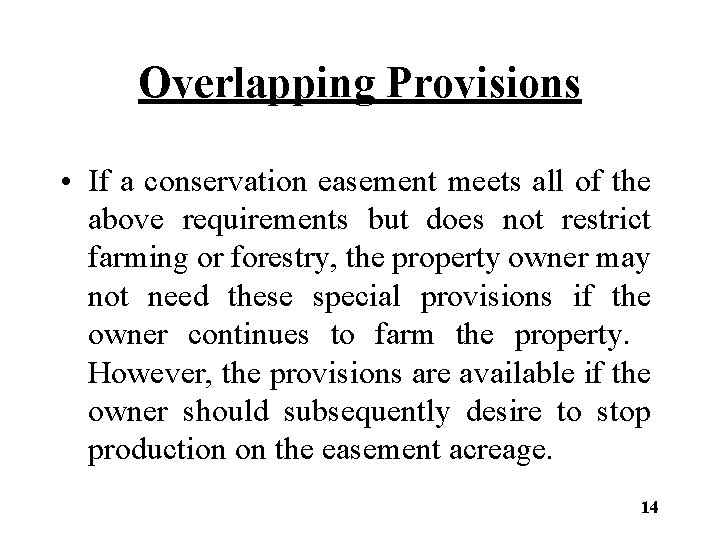 Overlapping Provisions

• If a conservation easement meets all of the above requirements but does not restrict farming or forestry, the property owner may not need these special provisions if the owner continues to farm the property. However, the provisions are available if the owner should subsequently desire to stop production on the easement acreage.

14